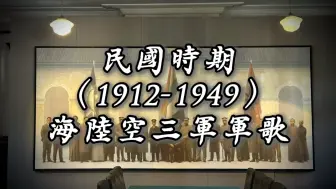 民國時期
（1912-1949）
海陸空三軍軍歌